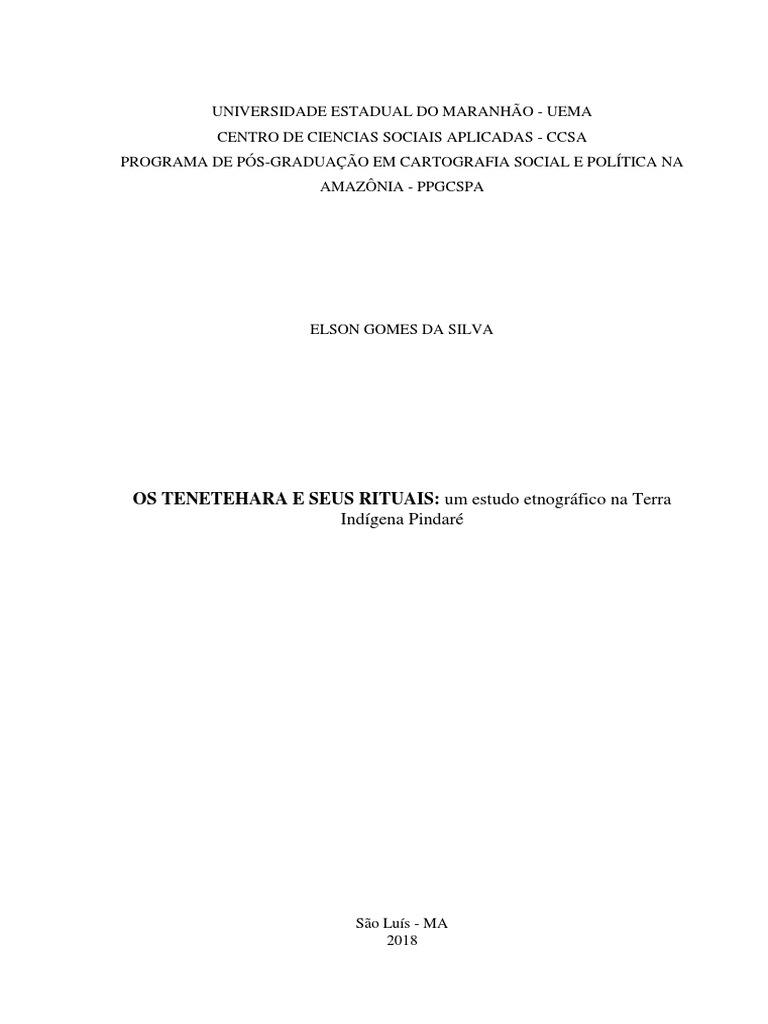 UNIVERSIDADE ESTADUAL DO MARANHÃO - UEMA
CENTRO DE CIENCIAS SOCIAIS APLICADAS - CCSA
PROGRAMA DE PÓS-GRADUAÇÃO EM CARTOGRAFIA SOCIAL E POLÍTICA NA AMAZÔNIA - PPGCSPA

ELSON GOMES DA SILVA

OS TENETEHARA E SEUS RITUAIS: um estudo etnográfico na Terra Indígena Pindaré

São Luís - MA
2018